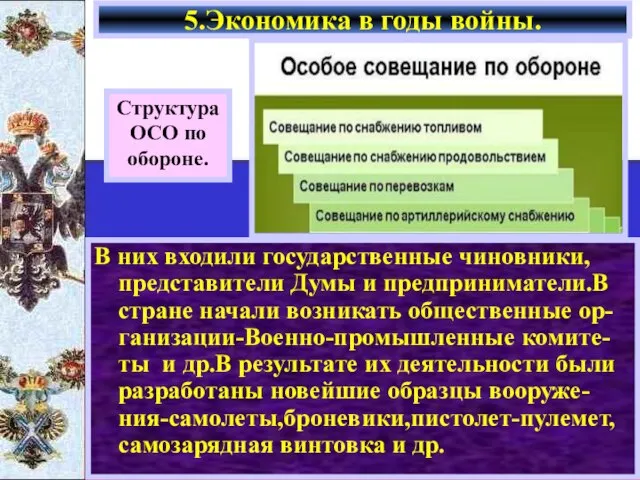 5.Экономика в годы войны.

Структура ОСО по обороне.

Особое совещание по обороне

Совещание по снабжению топливом

Совещание по снабжению продовольствием

Совещание по перевозкам

Совещание по артиллерийскому снабжению

В них входили государственные чиновники, представители Думы и предприниматели.В стране начали возникать общественные организации-Военно-промышленные комитеты и др.В результате их деятельности были разработаны новейшие образцы вооружения-самолеты,броневики,пистолет-пулемет, самозарядная винтовка и др.